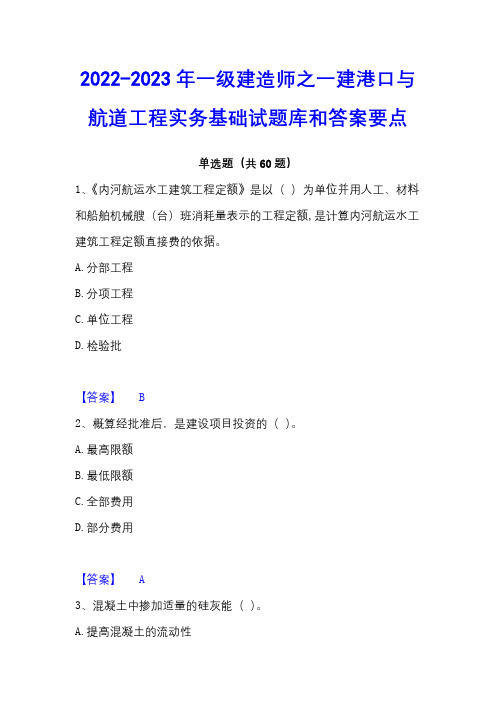 2022-2023 年一级建造师之一建港口与航道工程实务基础试题库和答案要点

单选题（共 60 题）

1、《内河航运水工建筑工程定额》是以（ ）为单位并用人工、材料和船舶机械艘（台）班消耗量表示的工程定额，是计算内河航运水工建筑工程定额直接费的依据。

A. 分部工程

B. 分项工程

C. 单位工程

D. 检验批

【答案】 B

2、概算经批准后．是建设项目投资的（ ）。

A. 最高限额

B. 最低限额

C. 全部费用

D. 部分费用

【答案】 A

3、混凝土中掺加适量的硅灰能（ ）。

A. 提高混凝土的流动性